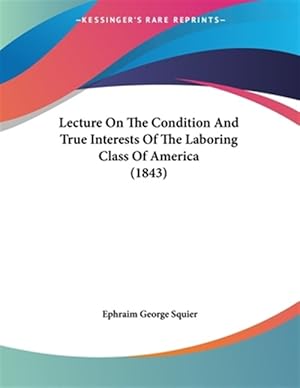 —KESSINGER'S RARE REPRINTS—

Lecture On The Condition And True Interests Of The Laboring Class Of America (1843)

Ephraim George Squier